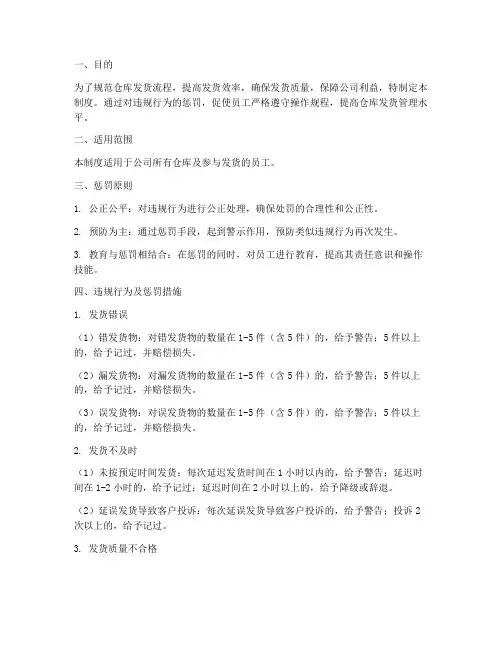 一、目的

为了规范仓库发货流程，提高发货效率，确保发货质量，保障公司利益，特制定本制度。通过对违规行为的惩罚，促使员工严格遵守操作规程，提高仓库发货管理水平。

二、适用范围

本制度适用于公司所有仓库及参与发货的员工。

三、惩罚原则

1. 公正公平：对违规行为进行公正处理，确保处罚的合理性和公正性。

2. 预防为主：通过惩罚手段，起到警示作用，预防类似违规行为再次发生。

3. 教育与惩罚相结合：在惩罚的同时，对员工进行教育，提高其责任意识和操作技能。

四、违规行为及惩罚措施

1. 发货错误

（1）错发货物：对错发货物的数量在1-5件（含5件）的，给予警告；5件以上的，给予记过，并赔偿损失。

（2）漏发货物：对漏发货物的数量在1-5件（含5件）的，给予警告；5件以上的，给予记过，并赔偿损失。

（3）误发货物：对误发货物的数量在1-5件（含5件）的，给予警告；5件以上的，给予记过，并赔偿损失。

2. 发货不及时

（1）未按预定时间发货：每次延迟发货时间在1小时以内的，给予警告；延迟时间在1-2小时的，给予记过；延迟时间在2小时以上的，给予降级或辞退。

（2）延误发货导致客户投诉：每次延误发货导致客户投诉的，给予警告；投诉2次以上的，给予记过。

3. 发货质量不合格